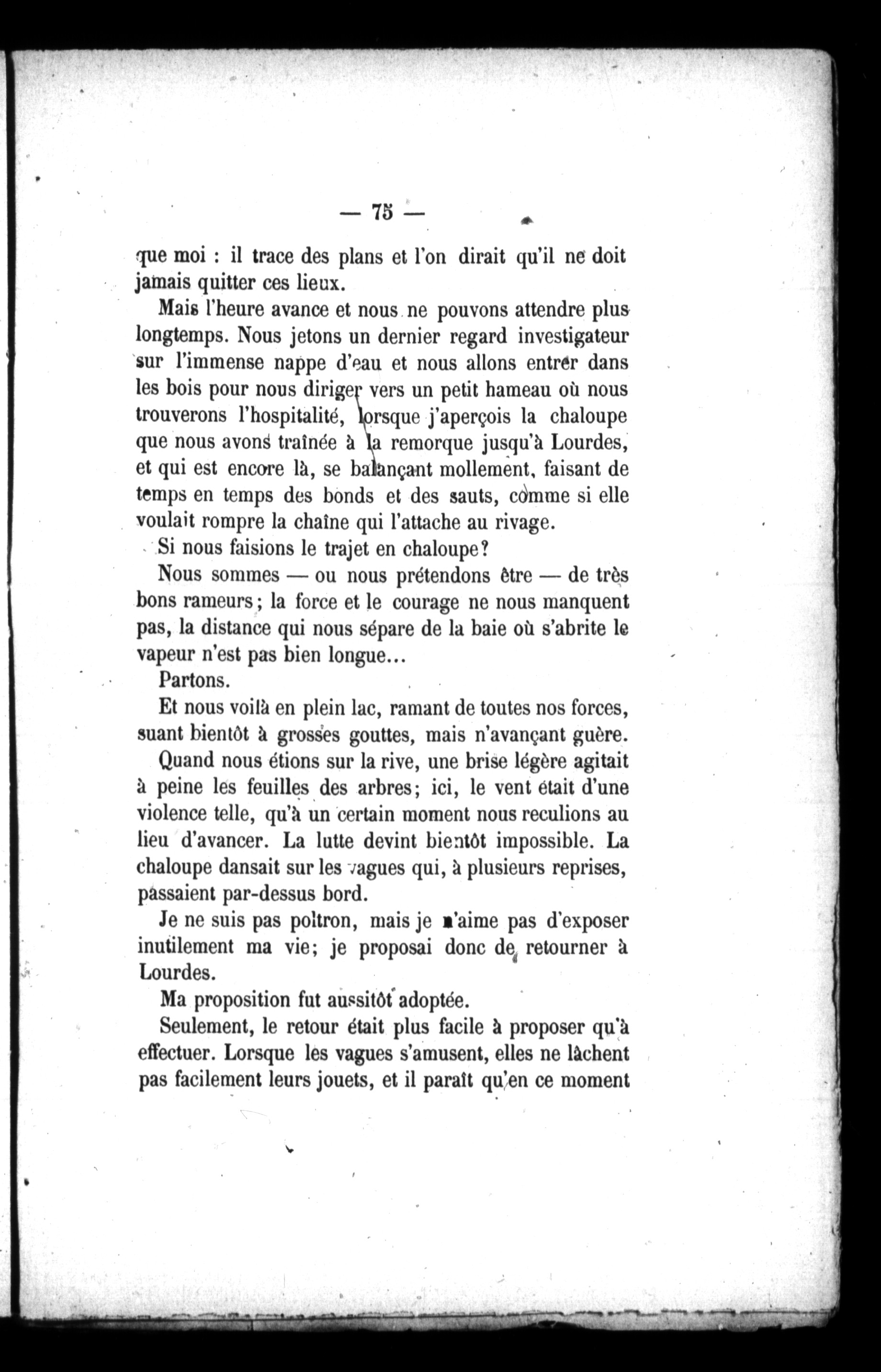 — 75 —

que moi : il trace des plans et l'on dirait qu'il ne doit jamais quitter ces lieux.

Mais l'heure avance et nous ne pouvons attendre plus longtemps. Nous jetons un dernier regard investigateur sur l'immense nappe d'eau et nous allons entrer dans les bois pour nous diriger vers un petit hameau où nous trouverons l'hospitalité, lorsque j'aperçois la chaloupe que nous avons traînée à la remorque jusqu'à Lourdes, et qui est encore là, se balançant mollement, faisant de temps en temps des bonds et des sauts, comme si elle voulait rompre la chaîne qui l'attache au rivage.

Si nous faisions le trajet en chaloupe?

Nous sommes — ou nous prétendons être — de très bons rameurs; la force et le courage ne nous manquent pas, la distance qui nous sépare de la baie où s'abrite le vapeur n'est pas bien longue...

Partons.

Et nous voilà en plein lac, ramant de toutes nos forces, suant bientôt à grosses gouttes, mais n'avançant guère.

Quand nous étions sur la rive, une brise légère agitait à peine les feuilles des arbres; ici, le vent était d'une violence telle, qu'à un certain moment nous reculions au lieu d'avancer. La lutte devint bientôt impossible. La chaloupe dansait sur les vagues qui, à plusieurs reprises, passaient par-dessus bord.

Je ne suis pas poltron, mais je n'aime pas d'exposer inutilement ma vie; je proposai donc de retourner à Lourdes.

Ma proposition fut aussitôt adoptée.

Seulement, le retour était plus facile à proposer qu'à effectuer. Lorsque les vagues s'amusent, elles ne lâchent pas facilement leurs jouets, et il paraît qu'en ce moment